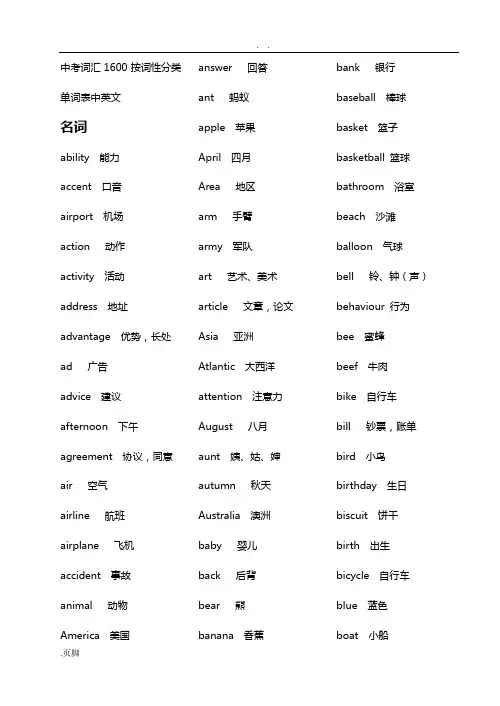 . .

中考词汇 1600 按词性分类

单词表中英文

名词

ability 能力

accent 口音

airport 机场

action 动作

activity 活动

address 地址

advantage 优势，长处

ad 广告

advice 建议

afternoon 下午

agreement 协议，同意

air 空气

airline 航班

airplane 飞机

accident 事故

animal 动物

America 美国

answer 回答

ant 蚂蚁

apple 苹果

April 四月

Area 地区

arm 手臂

army 军队

art 艺术、美术

article 文章，论文

Asia 亚洲

Atlantic 大西洋

attention 注意力

August 八月

aunt 姨、姑、婶

autumn 秋天

Australia 澳洲

baby 婴儿

back 后背

bear 熊

banana 香蕉

bank 银行

baseball 棒球

basket 篮子

basketball 篮球

bathroom 浴室

beach 沙滩

balloon 气球

bell 铃、钟（声）

behaviour 行为

bee 蜜蜂

beef 牛肉

bike 自行车

bill 钞票，账单

bird 小鸟

birthday 生日

biscuit 饼干

birth 出生

bicycle 自行车

blue 蓝色

boat 小船

.页脚